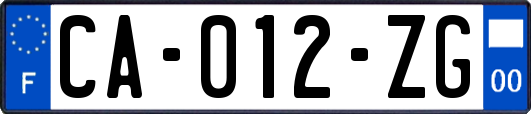 F

CA-012-ZG

00